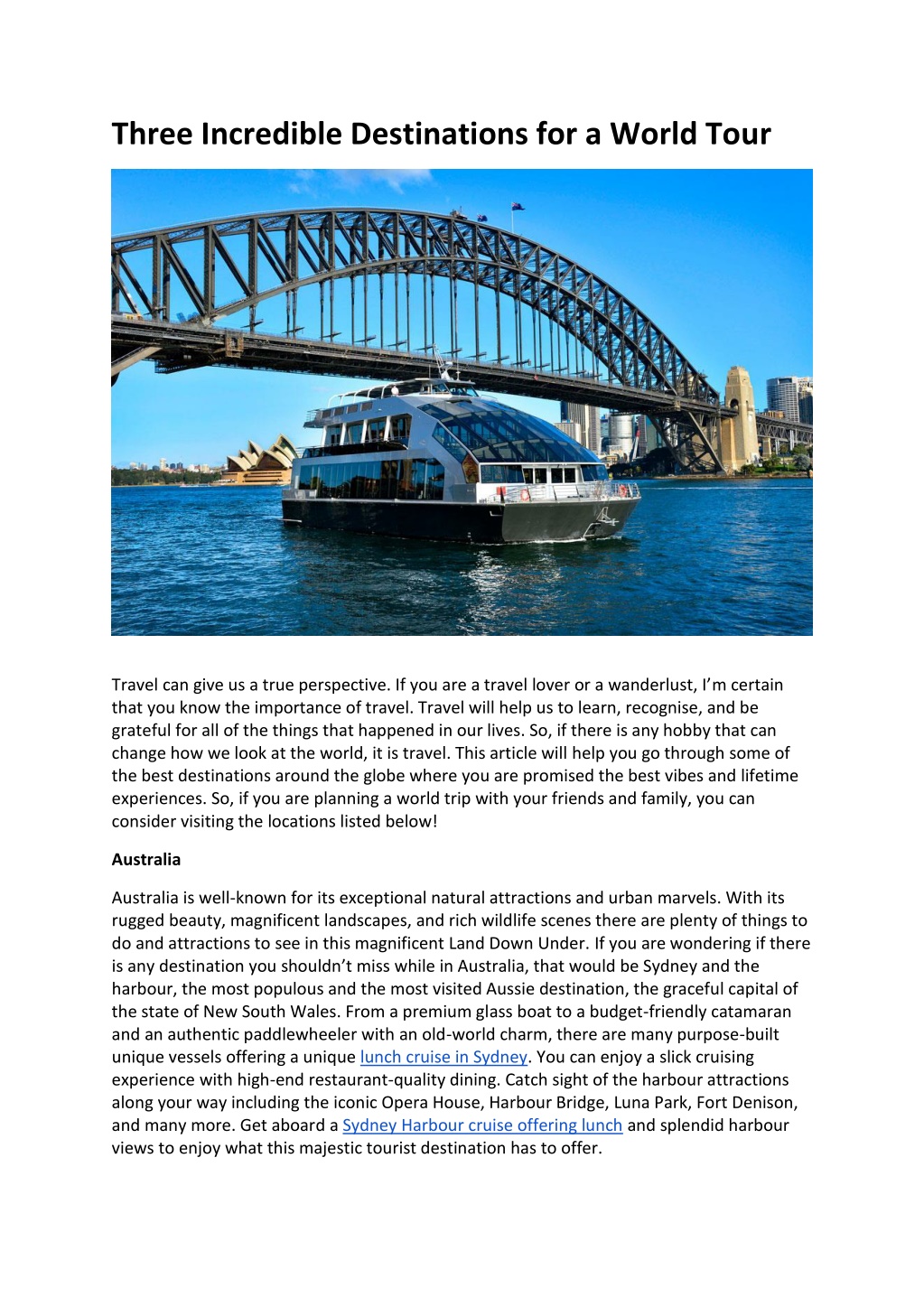 Three Incredible Destinations for a World Tour

Travel can give us a true perspective. If you are a travel lover or a wanderlust, I'm certain that you know the importance of travel. Travel will help us to learn, recognise, and be grateful for all of the things that happened in our lives. So, if there is any hobby that can change how we look at the world, it is travel. This article will help you go through some of the best destinations around the globe where you are promised the best vibes and lifetime experiences. So, if you are planning a world trip with your friends and family, you can consider visiting the locations listed below!

Australia

Australia is well-known for its exceptional natural attractions and urban marvels. With its rugged beauty, magnificent landscapes, and rich wildlife scenes there are plenty of things to do and attractions to see in this magnificent Land Down Under. If you are wondering if there is any destination you shouldn't miss while in Australia, that would be Sydney and the harbour, the most populous and the most visited Aussie destination, the graceful capital of the state of New South Wales. From a premium glass boat to a budget-friendly catamaran and an authentic paddlewheeler with an old-world charm, there are many purpose-built unique vessels offering a unique lunch cruise in Sydney. You can enjoy a slick cruising experience with high-end restaurant-quality dining. Catch sight of the harbour attractions along your way including the iconic Opera House, Harbour Bridge, Luna Park, Fort Denison, and many more. Get aboard a Sydney Harbour cruise offering lunch and splendid harbour views to enjoy what this majestic tourist destination has to offer.